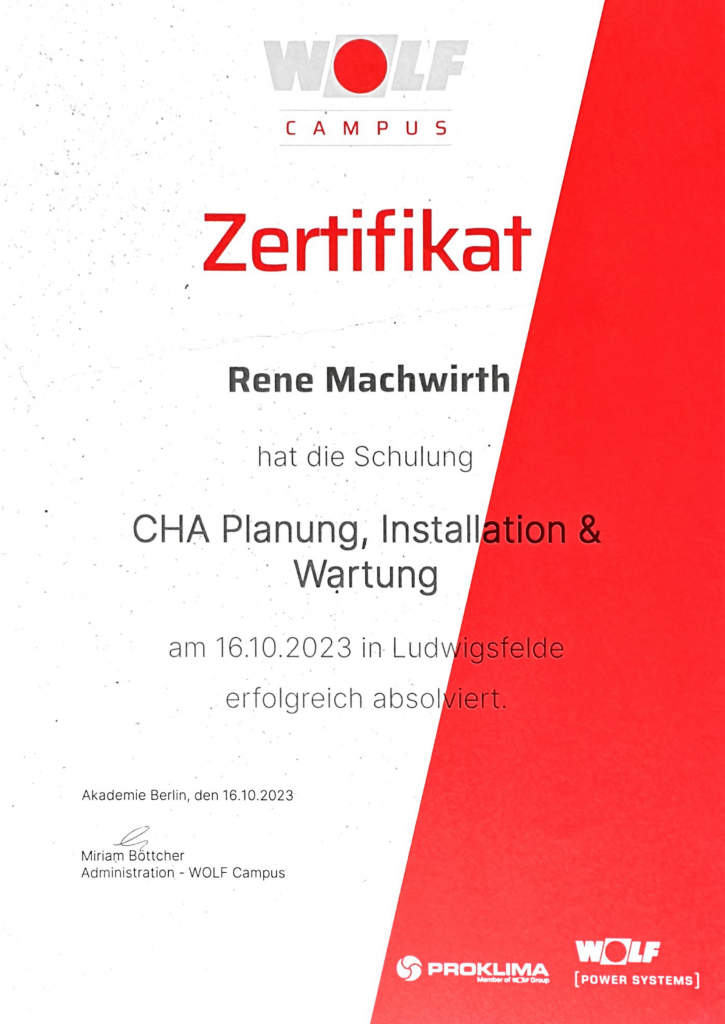 WOLF
CAMPUS

Zertifikat

Rene Machwirth

hat die Schulung

CHA Planung, Installation & Wartung

am 16.10.2023 in Ludwigsfelde

erfolgreich absolviert.

Akademie Berlin, den 16.10.2023

Miriam Böttcher
Administration - WOLF Campus

PROKLIMA
Member of WOLF Group

WOLF
[POWER SYSTEMS]